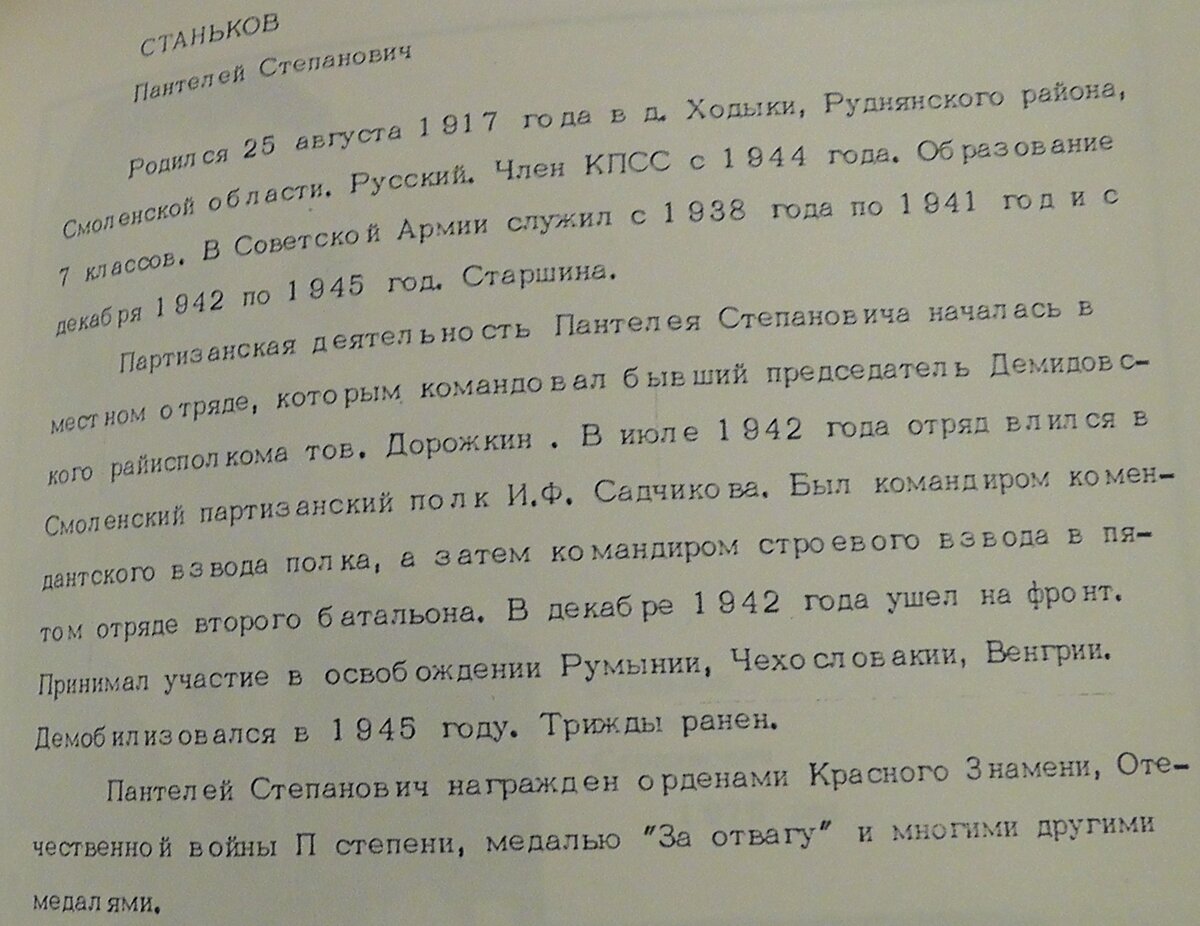 СТАНЬКОВ
Пантелей Степанович

Родился 25 августа 1917 года в д. Ходыки, Руднянского района, Смоленской области. Русский. Член КПСС с 1944 года. Образование 7 классов. В Советской Армии служил с 1938 года по 1941 год и с декабря 1942 по 1945 год. Старшина.

Партизанская деятельность Пантелея Степановича началась в местном отряде, которым командовал бывший председатель Демидовского райисполкома тов. Дорожкин . В июле 1942 года отряд влился в Смоленский партизанский полк И.Ф. Садчикова. Был командиром комендантского взвода полка, а затем командиром строевого взвода в пятом отряде второго батальона. В декабре 1942 года ушел на фронт. Принимал участие в освобождении Румынии, Чехословакии, Венгрии. Демобилизовался в 1945 году. Трижды ранен.

Пантелей Степанович награжден орденами Красного Знамени, Отечественной войны П степени, медалью "За отвагу" и многими другими медалями.